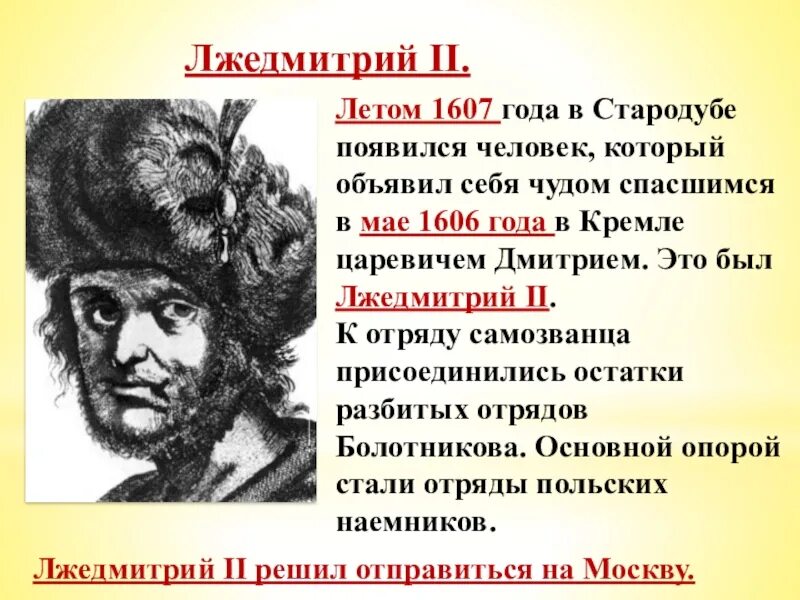 Лжедмитрий II.

Летом 1607 года в Стародубе появился человек, который объявил себя чудом спасшимся в мае 1606 года в Кремле царевичем Дмитрием. Это был Лжедмитрий II.
К отряду самозванца присоединились остатки разбитых отрядов Болотникова. Основной опорой стали отряды польских наемников.

Лжедмитрий II решил отправиться на Москву.